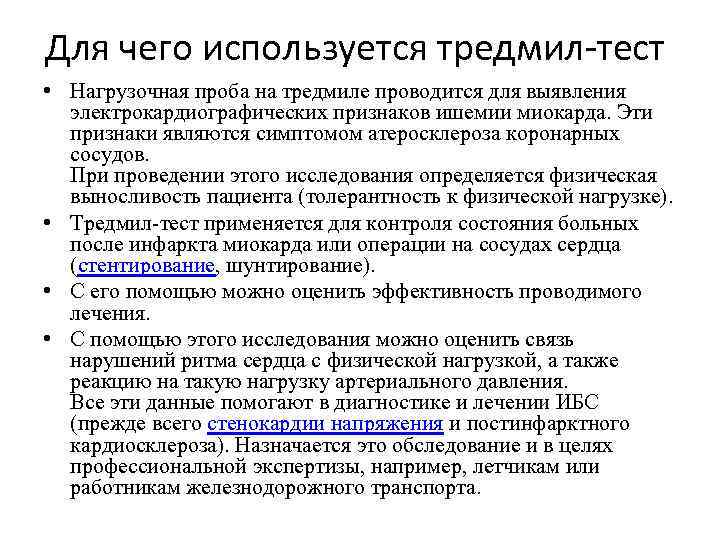 Для чего используется тредмил-тест

• Нагрузочная проба на тредмиле проводится для выявления электрокардиографических признаков ишемии миокарда. Эти признаки являются симптомом атеросклероза коронарных сосудов.
При проведении этого исследования определяется физическая выносливость пациента (толерантность к физической нагрузке).

• Тредмил-тест применяется для контроля состояния больных после инфаркта миокарда или операции на сосудах сердца (стентирование, шунтирование).

• С его помощью можно оценить эффективность проводимого лечения.

• С помощью этого исследования можно оценить связь нарушений ритма сердца с физической нагрузкой, а также реакцию на такую нагрузку артериального давления.
Все эти данные помогают в диагностике и лечении ИБС (прежде всего стенокардии напряжения и постинфарктного кардиосклероза). Назначается это обследование и в целях профессиональной экспертизы, например, летчикам или работникам железнодорожного транспорта.